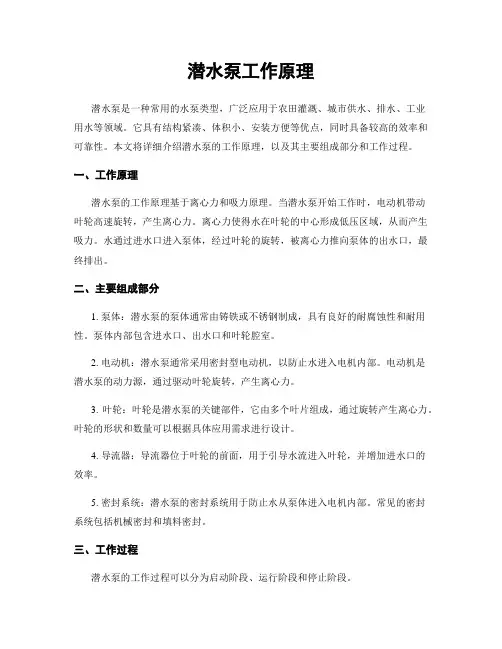 潜水泵工作原理

潜水泵是一种常用的水泵类型，广泛应用于农田灌溉、城市供水、排水、工业用水等领域。它具有结构紧凑、体积小、安装方便等优点，同时具备较高的效率和可靠性。本文将详细介绍潜水泵的工作原理，以及其主要组成部分和工作过程。

一、工作原理

潜水泵的工作原理基于离心力和吸力原理。当潜水泵开始工作时，电动机带动叶轮高速旋转，产生离心力。离心力使得水在叶轮的中心形成低压区域，从而产生吸力。水通过进水口进入泵体，经过叶轮的旋转，被离心力推向泵体的出水口，最终排出。

二、主要组成部分

1. 泵体：潜水泵的泵体通常由铸铁或不锈钢制成，具有良好的耐腐蚀性和耐用性。泵体内部包含进水口、出水口和叶轮腔室。

2. 电动机：潜水泵通常采用密封型电动机，以防止水进入电机内部。电动机是潜水泵的动力源，通过驱动叶轮旋转，产生离心力。

3. 叶轮：叶轮是潜水泵的关键部件，它由多个叶片组成，通过旋转产生离心力。叶轮的形状和数量可以根据具体应用需求进行设计。

4. 导流器：导流器位于叶轮的前面，用于引导水流进入叶轮，并增加进水口的效率。

5. 密封系统：潜水泵的密封系统用于防止水从泵体进入电机内部。常见的密封系统包括机械密封和填料密封。

三、工作过程

潜水泵的工作过程可以分为启动阶段、运行阶段和停止阶段。